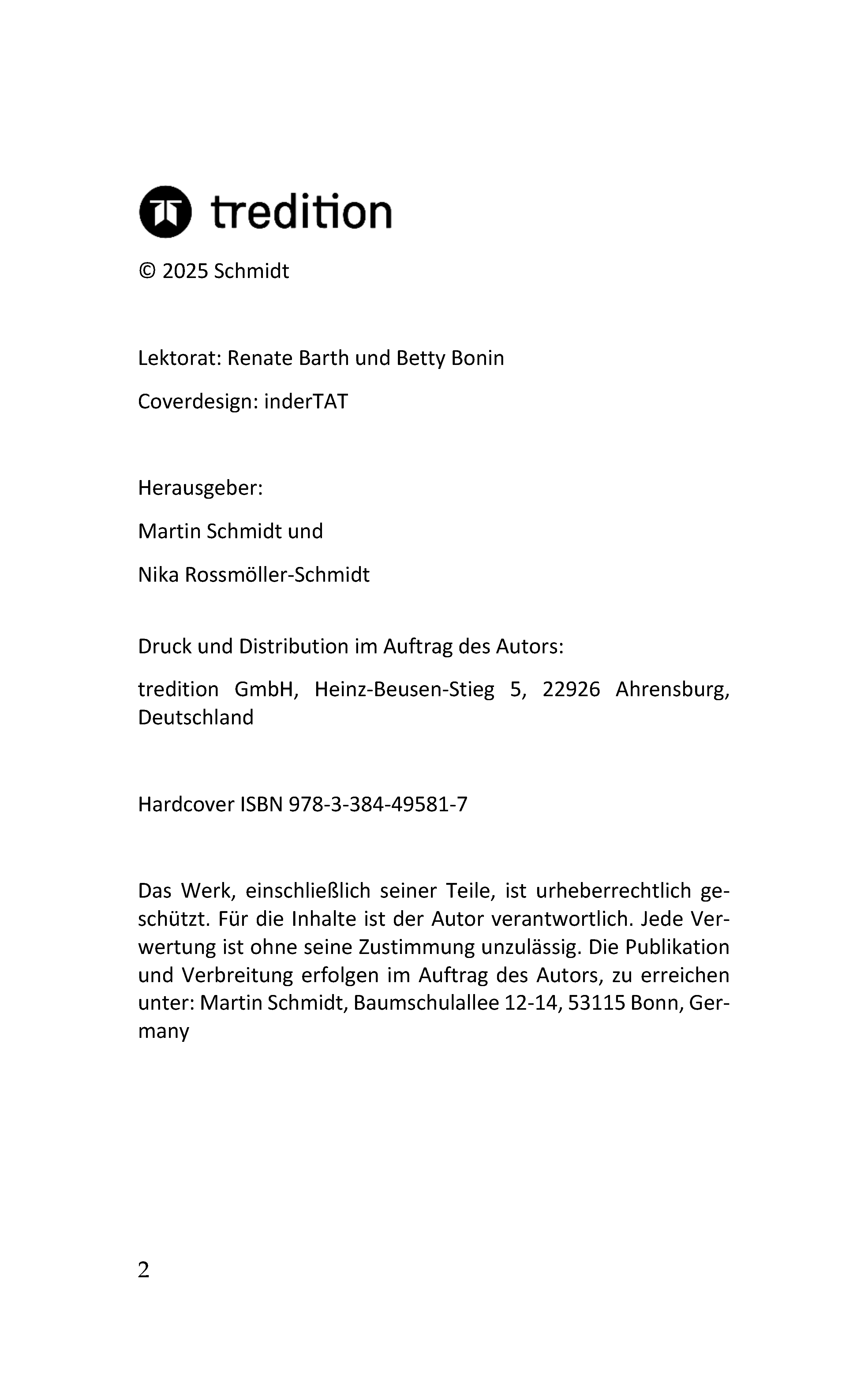 tredition

© 2025 Schmidt

Lektorat: Renate Barth und Betty Bonin

Coverdesign: inderTAT

Herausgeber:

Martin Schmidt und

Nika Rossmöller-Schmidt

Druck und Distribution im Auftrag des Autors:

tredition GmbH, Heinz-Beusen-Stieg 5, 22926 Ahrensburg, Deutschland

Hardcover ISBN 978-3-384-49581-7

Das Werk, einschließlich seiner Teile, ist urheberrechtlich geschützt. Für die Inhalte ist der Autor verantwortlich. Jede Verwertung ist ohne seine Zustimmung unzulässig. Die Publikation und Verbreitung erfolgen im Auftrag des Autors, zu erreichen unter: Martin Schmidt, Baumschulallee 12-14, 53115 Bonn, Germany

2